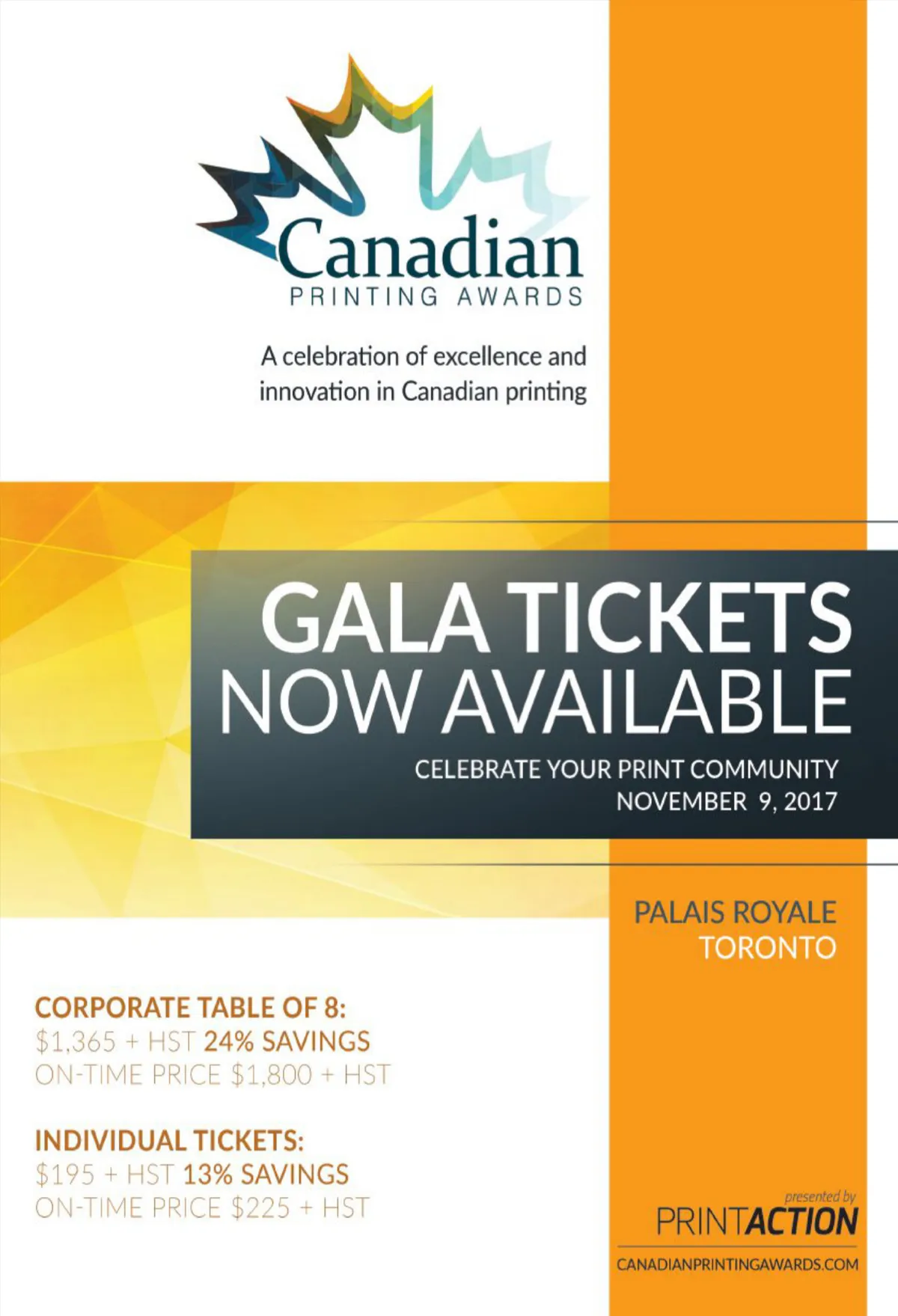 Canadian
PRINTING AWARDS

A celebration of excellence and innovation in Canadian printing

GALA TICKETS
NOW AVAILABLE

CELEBRATE YOUR PRINT COMMUNITY
NOVEMBER 9, 2017

PALAIS ROYALE
TORONTO

CORPORATE TABLE OF 8:
$1,365 + HST 24% SAVINGS
ON-TIME PRICE $1,800 + HST

INDIVIDUAL TICKETS:
$195 + HST 13% SAVINGS
ON-TIME PRICE $225 + HST

presented by
PRINTACTION

CANADIANPRINTINGAWARDS.COM